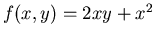 $f(x, y) = 2xy + x^2$